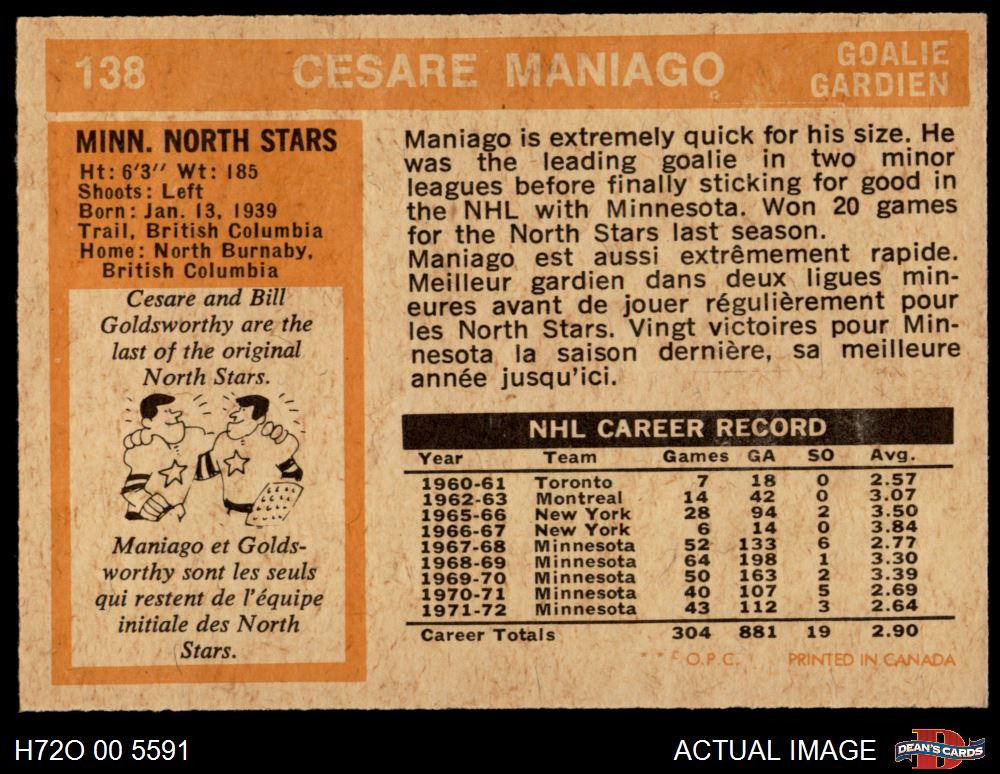 138 CESARE MANIAGO GOALIE GARDIEN

MINN. NORTH STARS
Ht: 6'3" Wt: 185
Shoots: Left
Born: Jan. 13, 1939
Trail, British Columbia
Home: North Burnaby, British Columbia

Cesare and Bill Goldsworthy are the last of the original North Stars.

Maniago et Goldsworthy sont les seuls qui restent de l'équipe initiale des North Stars.

Maniago is extremely quick for his size. He was the leading goalie in two minor leagues before finally sticking for good in the NHL with Minnesota. Won 20 games for the North Stars last season.

Maniago est aussi extrêmement rapide. Meilleur gardien dans deux ligues mineures avant de jouer régulièrement pour les North Stars. Vingt victoires pour Minnesota la saison dernière, sa meilleure année jusqu'ici.

NHL CAREER RECORD

| Year | Team | Games | GA | SO | Avg. |
|---|---|---|---|---|---|
| 1960-61 | Toronto | 7 | 18 | 0 | 2.57 |
| 1962-63 | Montreal | 14 | 42 | 0 | 3.07 |
| 1965-66 | New York | 28 | 94 | 2 | 3.50 |
| 1966-67 | New York | 6 | 14 | 0 | 3.84 |
| 1967-68 | Minnesota | 52 | 133 | 6 | 2.77 |
| 1968-69 | Minnesota | 64 | 198 | 1 | 3.30 |
| 1969-70 | Minnesota | 50 | 163 | 2 | 3.39 |
| 1970-71 | Minnesota | 40 | 107 | 5 | 2.69 |
| 1971-72 | Minnesota | 43 | 112 | 3 | 2.64 |
| Career Totals | | 304 | 881 | 19 | 2.90 |

O.P.C. PRINTED IN CANADA

H72O 00 5591 ACTUAL IMAGE DEAN'S CARDS